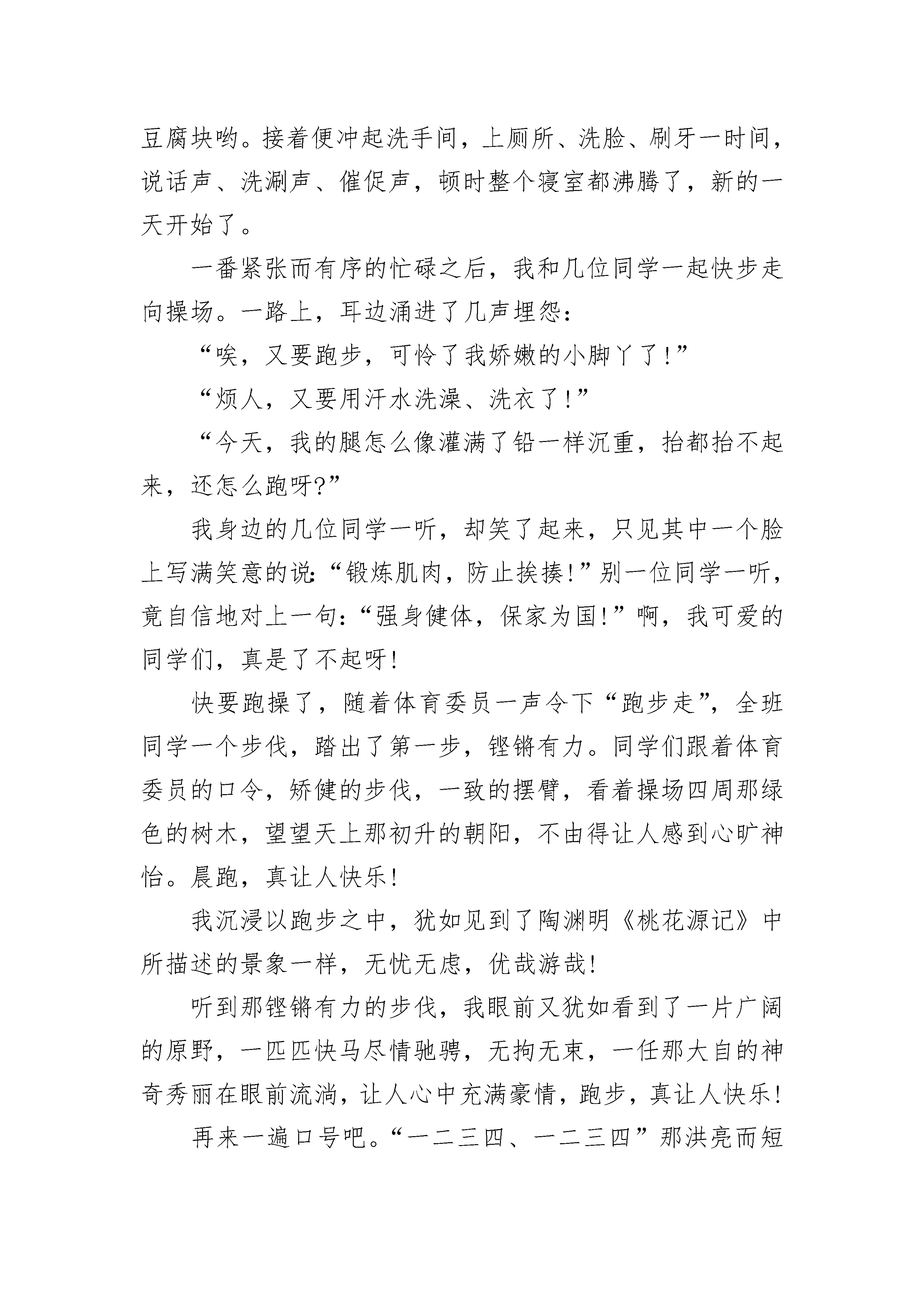 豆腐块哟。接着便冲起洗手间，上厕所、洗脸、刷牙一时间，说话声、洗涮声、催促声，顿时整个寝室都沸腾了，新的一天开始了。

一番紧张而有序的忙碌之后，我和几位同学一起快步走向操场。一路上，耳边涌进了几声埋怨：

“唉，又要跑步，可怜了我娇嫩的小脚丫了！”

“烦人，又要用汗水洗澡、洗衣了！”

“今天，我的腿怎么像灌满了铅一样沉重，抬都抬不起来，还怎么跑呀?”

我身边的几位同学一听，却笑了起来，只见其中一个脸上写满笑意的说：“锻炼肌肉，防止挨揍！”别一位同学一听，竟自信地对上一句：“强身健体，保家为国！”啊，我可爱的同学们，真是了不起呀！

快要跑操了，随着体育委员一声令下“跑步走”，全班同学一个步伐，踏出了第一步，铿锵有力。同学们跟着体育委员的口令，矫健的步伐，一致的摆臂，看着操场四周那绿色的树木，望望天上那初升的朝阳，不由得让人感到心旷神怡。晨跑，真让人快乐！

我沉浸以跑步之中，犹如见到了陶渊明《桃花源记》中所描述的景象一样，无忧无虑，优哉游哉！

听到那铿锵有力的步伐，我眼前又犹如看到了一片广阔的原野，一匹匹快马尽情驰骋，无拘无束，一任那大自的神奇秀丽在眼前流淌，让人心中充满豪情，跑步，真让人快乐！

再来一遍口号吧。“一二三四、一二三四”那洪亮而短